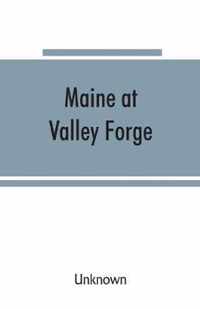 Maine at Valley Forge

Unknown